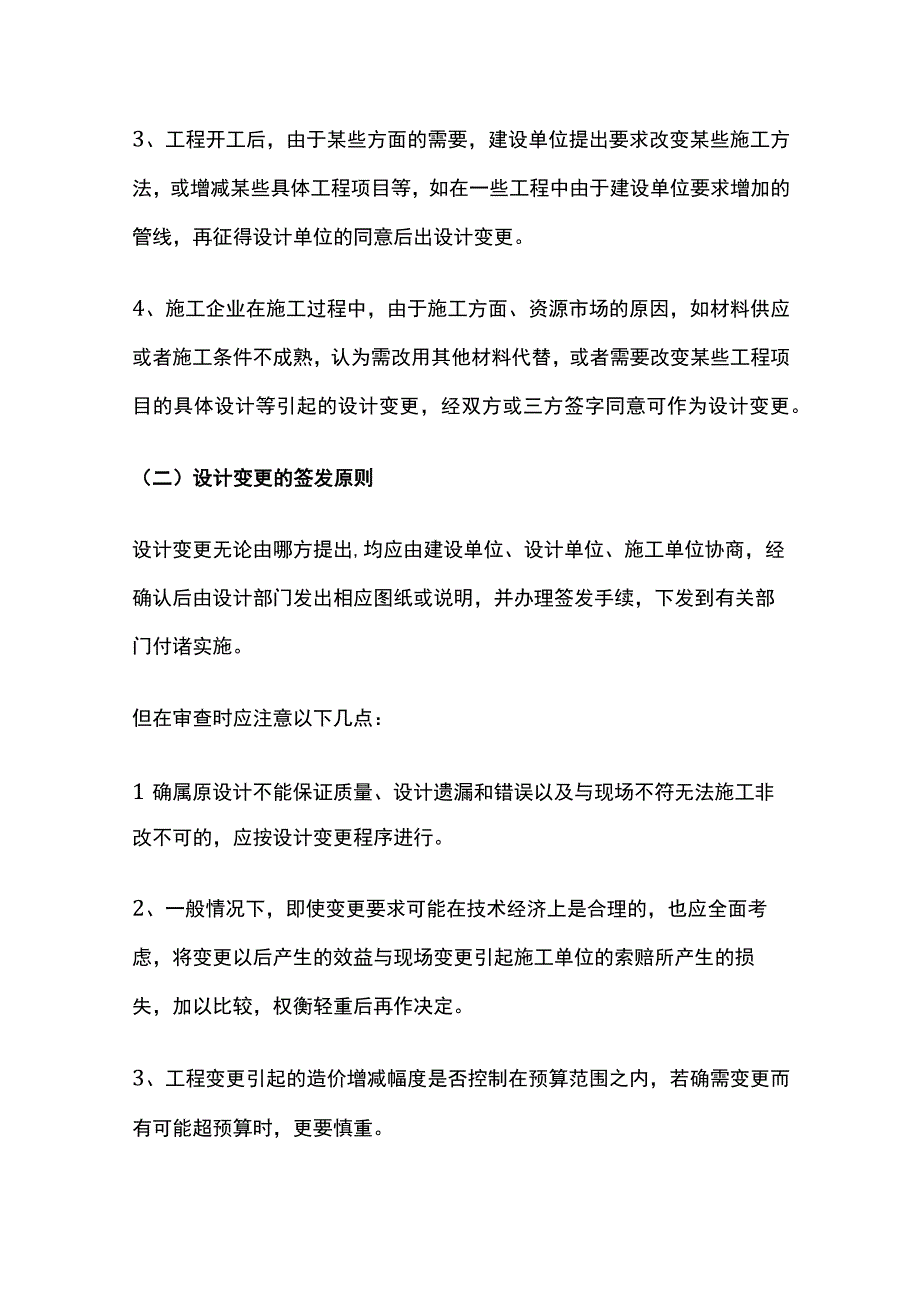 3、工程开工后，由于某些方面的需要，建设单位提出要求改变某些施工方法，或增减某些具体工程项目等，如在一些工程中由于建设单位要求增加的管线，再征得设计单位的同意后出设计变更。

4、施工企业在施工过程中，由于施工方面、资源市场的原因，如材料供应或者施工条件不成熟，认为需改用其他材料代替，或者需要改变某些工程项目的具体设计等引起的设计变更，经双方或三方签字同意可作为设计变更。

（二）设计变更的签发原则

设计变更无论由哪方提出，均应由建设单位、设计单位、施工单位协商，经确认后由设计部门发出相应图纸或说明，并办理签发手续，下发到有关部门付诸实施。

但在审查时应注意以下几点：

1 确属原设计不能保证质量、设计遗漏和错误以及与现场不符无法施工非改不可的，应按设计变更程序进行。

2、一般情况下，即使变更要求可能在技术经济上是合理的，也应全面考虑，将变更以后产生的效益与现场变更引起施工单位的索赔所产生的损失，加以比较，权衡轻重后再作决定。

3、工程变更引起的造价增减幅度是否控制在预算范围之内，若确需变更而有可能超预算时，更要慎重。